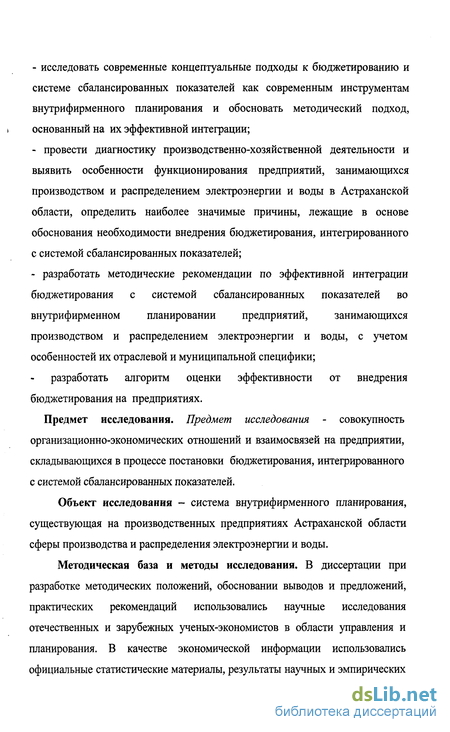 - исследовать современные концептуальные подходы к бюджетированию и системе сбалансированных показателей как современным инструментам внутрифирменного планирования и обосновать методический подход, основанный на их эффективной интеграции;

- провести диагностику производственно-хозяйственной деятельности и выявить особенности функционирования предприятий, занимающихся производством и распределением электроэнергии и воды в Астраханской области, определить наиболее значимые причины, лежащие в основе обоснования необходимости внедрения бюджетирования, интегрированного с системой сбалансированных показателей;

- разработать методические рекомендации по эффективной интеграции бюджетирования с системой сбалансированных показателей во внутрифирменном планировании предприятий, занимающихся производством и распределением электроэнергии и воды, с учетом особенностей их отраслевой и муниципальной специфики;

- разработать алгоритм оценки эффективности от внедрения бюджетирования на предприятиях.

Предмет исследования. Предмет исследования - совокупность организационно-экономических отношений и взаимосвязей на предприятии, складывающихся в процессе постановки бюджетирования, интегрированного с системой сбалансированных показателей.

Объект исследования – система внутрифирменного планирования, существующая на производственных предприятиях Астраханской области сферы производства и распределения электроэнергии и воды.

Методическая база и методы исследования. В диссертации при разработке методических положений, обосновании выводов и предложений, практических рекомендаций использовались научные исследования отечественных и зарубежных ученых-экономистов в области управления и планирования. В качестве экономической информации использовались официальные статистические материалы, результаты научных и эмпирических

dsLib.net
библиотека диссертаций